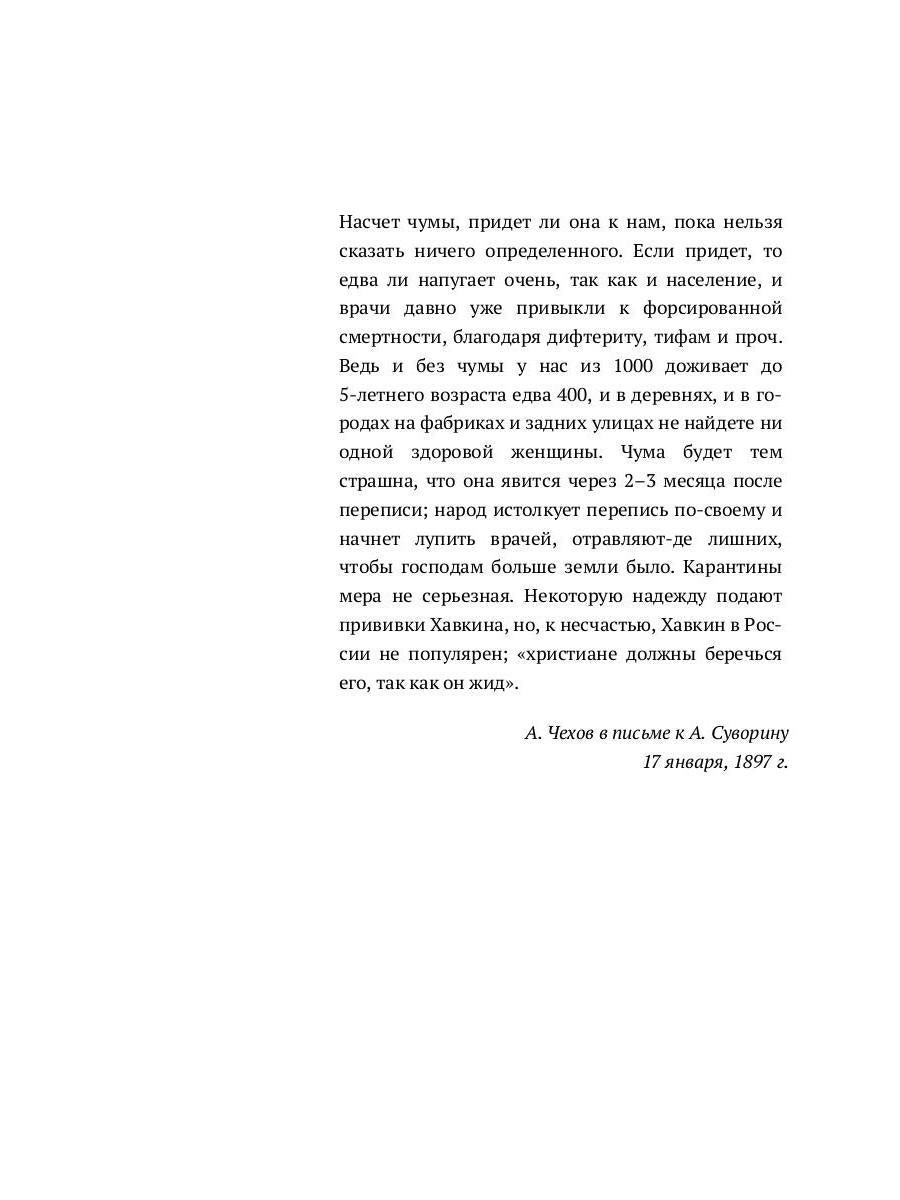 Насчет чумы, придет ли она к нам, пока нельзя сказать ничего определенного. Если придет, то едва ли напугает очень, так как и население, и врачи давно уже привыкли к форсированной смертности, благодаря дифтериту, тифам и проч. Ведь и без чумы у нас из 1000 доживает до 5-летнего возраста едва 400, и в деревнях, и в городах на фабриках и задних улицах не найдете ни одной здоровой женщины. Чума будет тем страшна, что она явится через 2–3 месяца после переписи; народ истолкует перепись по-своему и начнет лупить врачей, отравляют-де лишних, чтобы господам больше земли было. Карантины мера не серьезная. Некоторую надежду подают прививки Хавкина, но, к несчастью, Хавкин в России не популярен; «христиане должны беречься его, так как он жид».

А. Чехов в письме к А. Суворину
17 января, 1897 г.